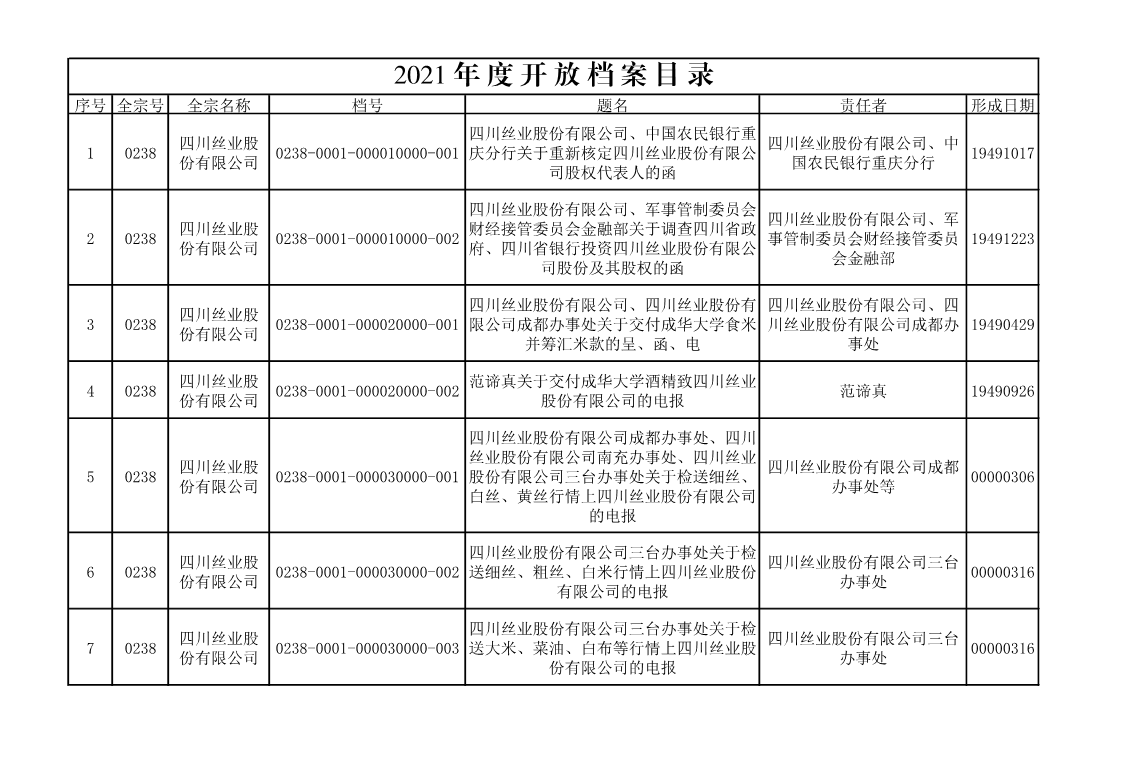 2021年度开放档案目录

| 序号 | 全宗号 | 全宗名称 | 档号 | 题名 | 责任者 | 形成日期 |
|---|---|---|---|---|---|---|
| 1 | 0238 | 四川丝业股份有限公司 | 0238-0001-000010000-001 | 四川丝业股份有限公司、中国农民银行重庆分行关于重新核定四川丝业股份有限公司股权代表人的函 | 四川丝业股份有限公司、中国农民银行重庆分行 | 19491017 |
| 2 | 0238 | 四川丝业股份有限公司 | 0238-0001-000010000-002 | 四川丝业股份有限公司、军事管制委员会财经接管委员会金融部关于调查四川省政府、四川省银行投资四川丝业股份有限公司股份及其股权的函 | 四川丝业股份有限公司、军事管制委员会财经接管委员会金融部 | 19491223 |
| 3 | 0238 | 四川丝业股份有限公司 | 0238-0001-000020000-001 | 四川丝业股份有限公司、四川丝业股份有限公司成都办事处关于交付成华大学食米并筹汇米款的呈、函、电 | 四川丝业股份有限公司、四川丝业股份有限公司成都办事处 | 19490429 |
| 4 | 0238 | 四川丝业股份有限公司 | 0238-0001-000020000-002 | 范谛真关于交付成华大学酒精致四川丝业股份有限公司的电报 | 范谛真 | 19490926 |
| 5 | 0238 | 四川丝业股份有限公司 | 0238-0001-000030000-001 | 四川丝业股份有限公司成都办事处、四川丝业股份有限公司南充办事处、四川丝业股份有限公司三台办事处关于检送细丝、白丝、黄丝行情上四川丝业股份有限公司的电报 | 四川丝业股份有限公司成都办事处等 | 00000306 |
| 6 | 0238 | 四川丝业股份有限公司 | 0238-0001-000030000-002 | 四川丝业股份有限公司三台办事处关于检送细丝、粗丝、白米行情上四川丝业股份有限公司的电报 | 四川丝业股份有限公司三台办事处 | 00000316 |
| 7 | 0238 | 四川丝业股份有限公司 | 0238-0001-000030000-003 | 四川丝业股份有限公司三台办事处关于检送大米、菜油、白布等行情上四川丝业股份有限公司的电报 | 四川丝业股份有限公司三台办事处 | 00000316 |